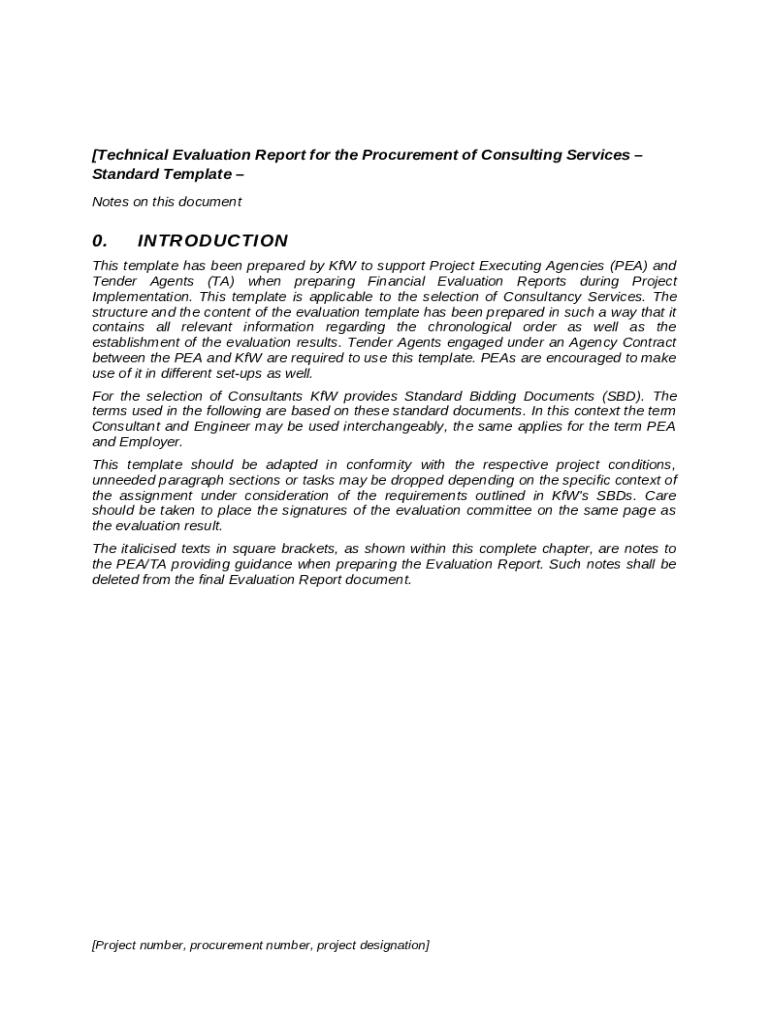 [Technical Evaluation Report for the Procurement of Consulting Services – Standard Template –

Notes on this document

0. INTRODUCTION

This template has been prepared by KfW to support Project Executing Agencies (PEA) and Tender Agents (TA) when preparing Financial Evaluation Reports during Project Implementation. This template is applicable to the selection of Consultancy Services. The structure and the content of the evaluation template has been prepared in such a way that it contains all relevant information regarding the chronological order as well as the establishment of the evaluation results. Tender Agents engaged under an Agency Contract between the PEA and KfW are required to use this template. PEAs are encouraged to make use of it in different set-ups as well.

For the selection of Consultants KfW provides Standard Bidding Documents (SBD). The terms used in the following are based on these standard documents. In this context the term Consultant and Engineer may be used interchangeably, the same applies for the term PEA and Employer.

This template should be adapted in conformity with the respective project conditions, unneeded paragraph sections or tasks may be dropped depending on the specific context of the assignment under consideration of the requirements outlined in KfW's SBDs. Care should be taken to place the signatures of the evaluation committee on the same page as the evaluation result.

The italicised texts in square brackets, as shown within this complete chapter, are notes to the PEA/TA providing guidance when preparing the Evaluation Report. Such notes shall be deleted from the final Evaluation Report document.

[Project number, procurement number, project designation]